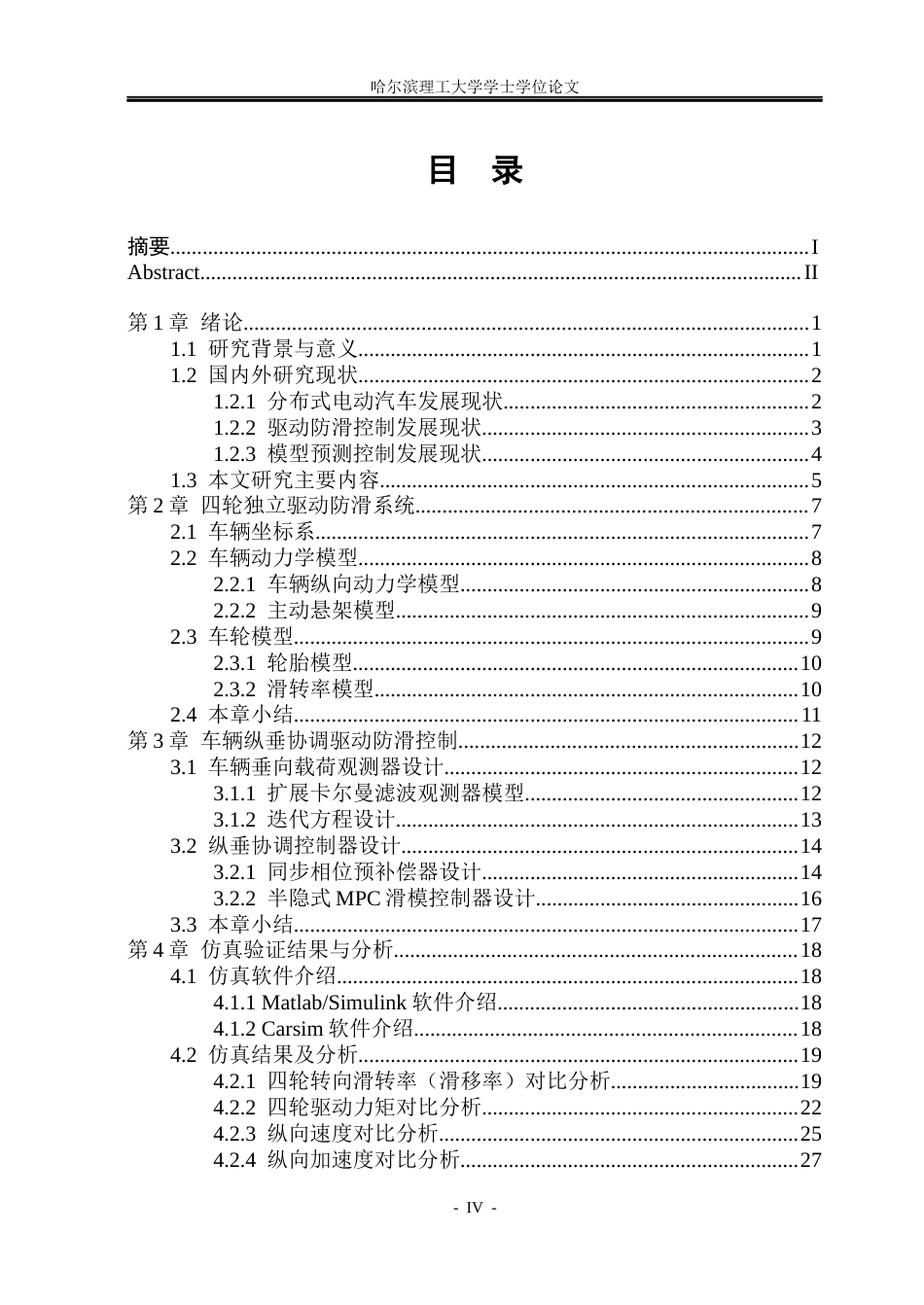 哈尔滨理工大学学士学位论文

目 录

摘要 I
Abstract II

第1章 绪论 1
1.1 研究背景与意义 1
1.2 国内外研究现状 2
1.2.1 分布式电动汽车发展现状 2
1.2.2 驱动防滑控制发展现状 3
1.2.3 模型预测控制发展现状 4
1.3 本文研究主要内容 5
第2章 四轮独立驱动防滑系统 7
2.1 车辆坐标系 7
2.2 车辆动力学模型 8
2.2.1 车辆纵向动力学模型 8
2.2.2 主动悬架模型 9
2.3 车轮模型 9
2.3.1 轮胎模型 10
2.3.2 滑转率模型 10
2.4 本章小结 11
第3章 车辆纵垂协调驱动防滑控制 12
3.1 车辆垂向载荷观测器设计 12
3.1.1 扩展卡尔曼滤波观测器模型 12
3.1.2 迭代方程设计 13
3.2 纵垂协调控制器设计 14
3.2.1 同步相位预补偿器设计 14
3.2.2 半隐式MPC滑模控制器设计 16
3.3 本章小结 17
第4章 仿真验证结果与分析 18
4.1 仿真软件介绍 18
4.1.1 Matlab/Simulink软件介绍 18
4.1.2 Carsim软件介绍 18
4.2 仿真结果及分析 19
4.2.1 四轮转向滑转率（滑移率）对比分析 19
4.2.2 四轮驱动力矩对比分析 22
4.2.3 纵向速度对比分析 25
4.2.4 纵向加速度对比分析 27

- IV -